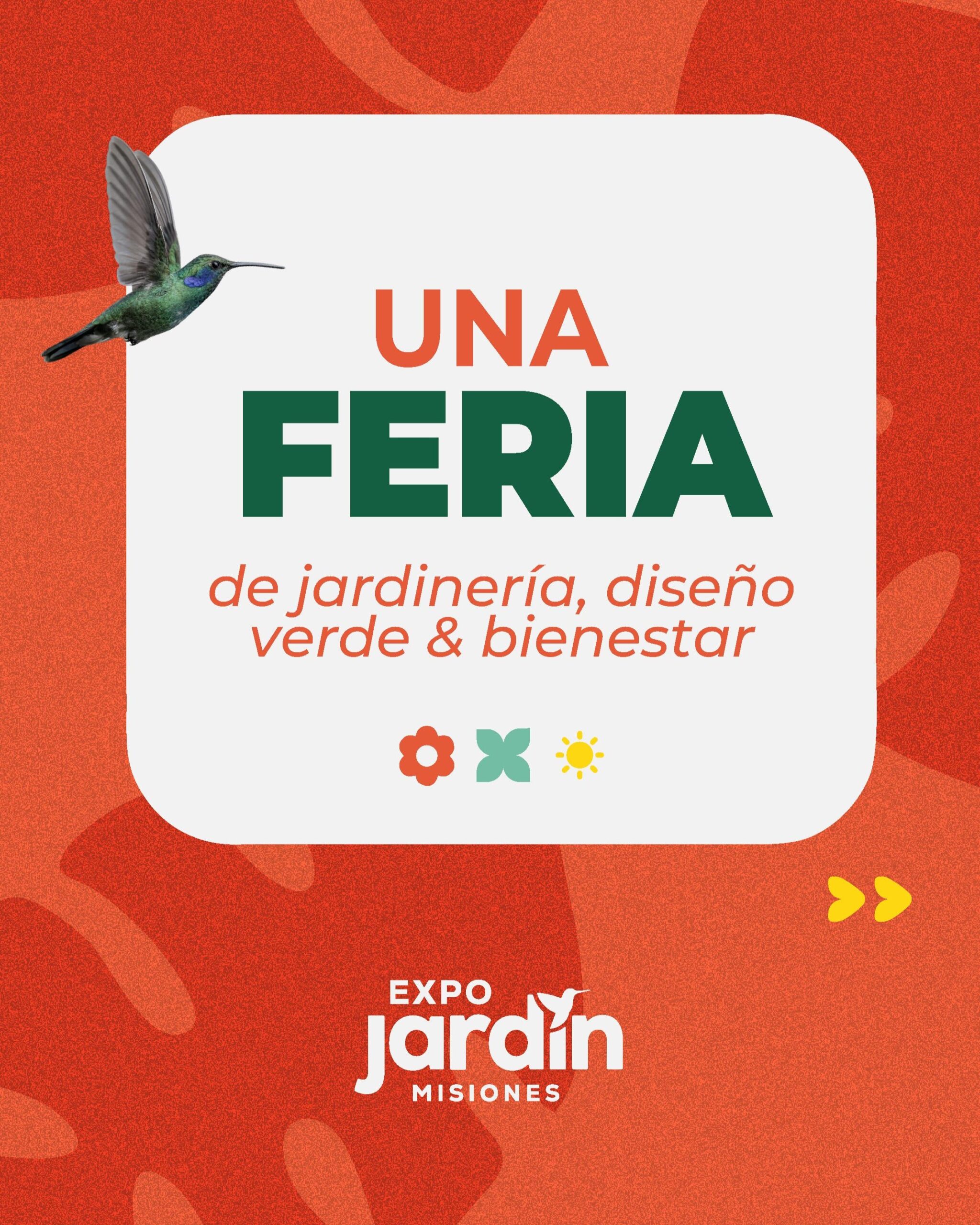 UNA
FERIA

de jardinería, diseño verde & bienestar

EXPO
jardín
MISIONES